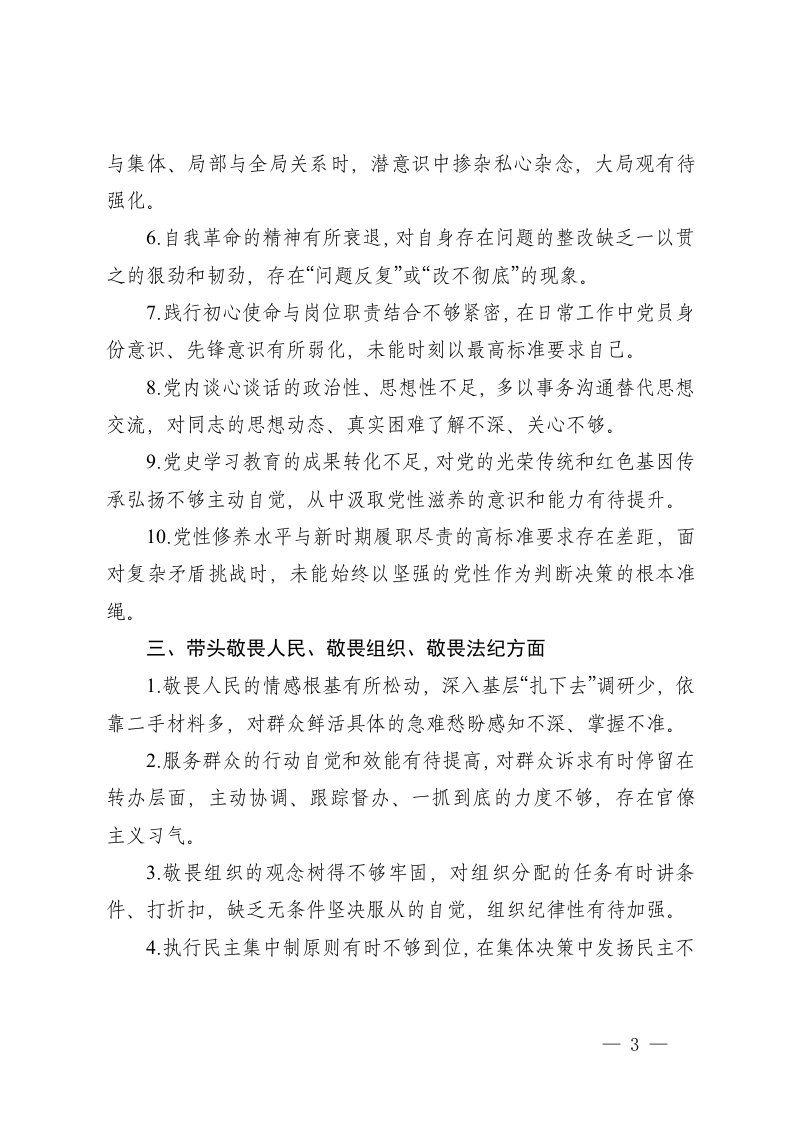 与集体、局部与全局关系时，潜意识中掺杂私心杂念，大局观有待强化。

6.自我革命的精神有所衰退，对自身存在问题的整改缺乏一以贯之的狠劲和韧劲，存在“问题反复”或“改不彻底”的现象。

7.践行初心使命与岗位职责结合不够紧密，在日常工作中党员身份意识、先锋意识有所弱化，未能时刻以最高标准要求自己。

8.党内谈心谈话的政治性、思想性不足，多以事务沟通替代思想交流，对同志的思想动态、真实困难了解不深、关心不够。

9.党史学习教育的成果转化不足，对党的光荣传统和红色基因传承弘扬不够主动自觉，从中汲取党性滋养的意识和能力有待提升。

10.党性修养水平与新时期履职尽责的高标准要求存在差距，面对复杂矛盾挑战时，未能始终以坚强的党性作为判断决策的根本准绳。

三、带头敬畏人民、敬畏组织、敬畏法纪方面

1.敬畏人民的情感根基有所松动，深入基层“扎下去”调研少，依靠二手材料多，对群众鲜活具体的急难愁盼感知不深、掌握不准。

2.服务群众的行动自觉和效能有待提高，对群众诉求有时停留在转办层面，主动协调、跟踪督办、一抓到底的力度不够，存在官僚主义习气。

3.敬畏组织的观念树得不够牢固，对组织分配的任务有时讲条件、打折扣，缺乏无条件坚决服从的自觉，组织纪律性有待加强。

4.执行民主集中制原则有时不够到位，在集体决策中发扬民主不

— 3 —